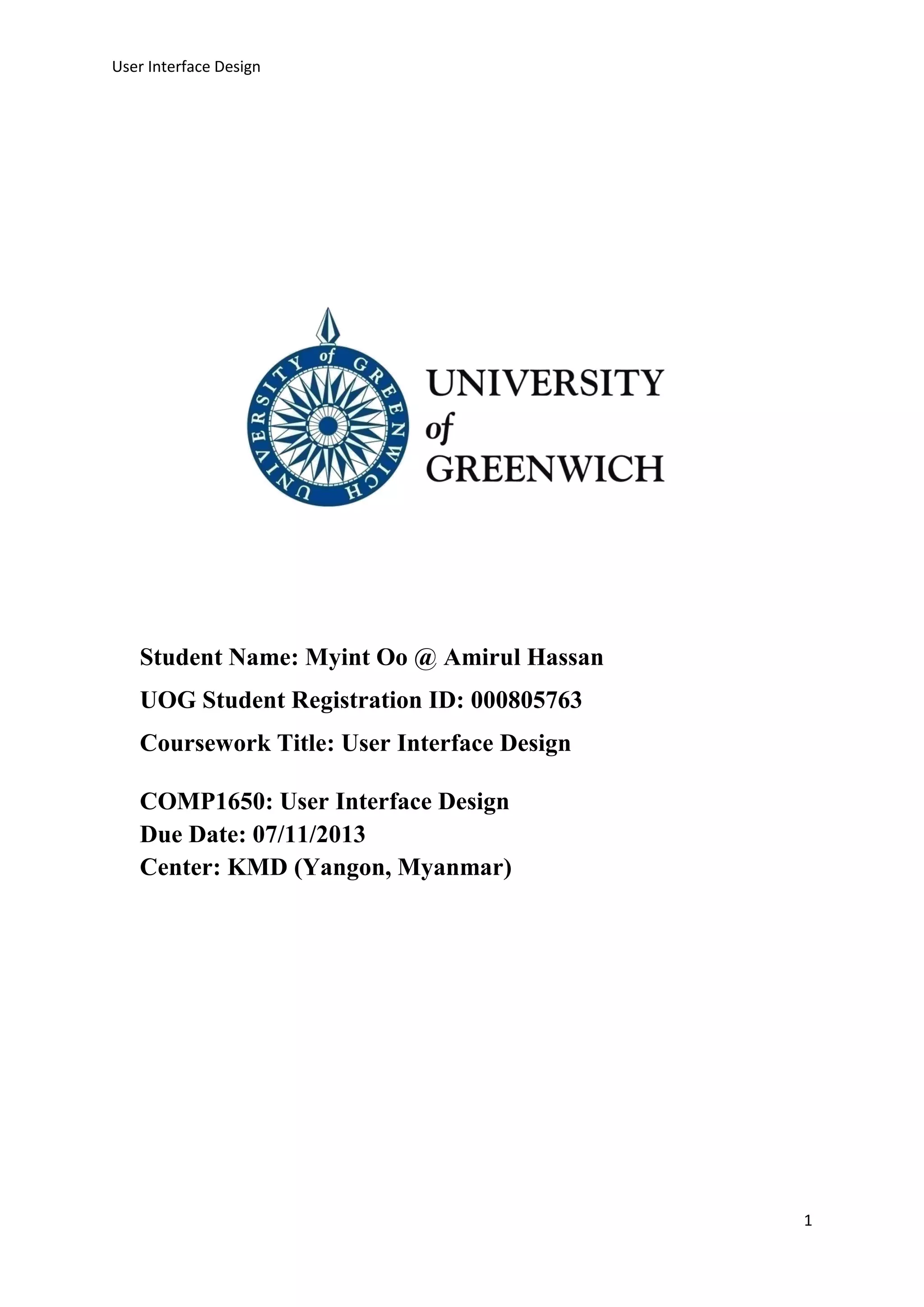 User Interface Design

UNIVERSITY of GREENWICH

UNIVERSITY of GREENWICH

Student Name: Myint Oo @ Amirul Hassan

UOG Student Registration ID: 000805763

Coursework Title: User Interface Design

COMP1650: User Interface Design
Due Date: 07/11/2013
Center: KMD (Yangon, Myanmar)

1